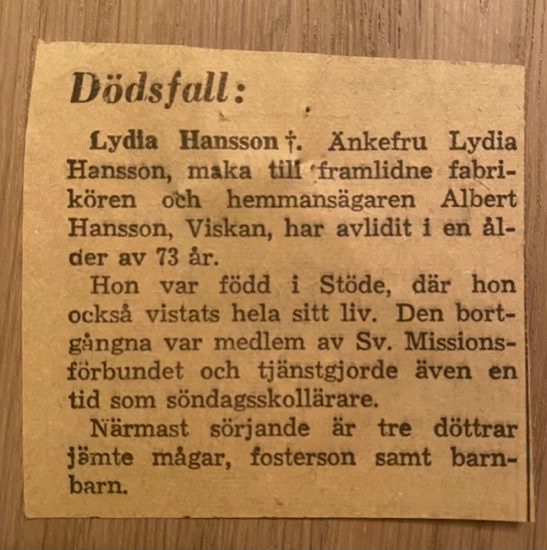 Dödsfall:

Lydia Hansson †. Änkefru Lydia Hansson, maka till framlidne fabrikören och hemmansägaren Albert Hansson, Viskan, har avlidit i en ålder av 73 år.

Hon var född i Stöde, där hon också vistats hela sitt liv. Den bortgångna var medlem av Sv. Missionsförbundet och tjänstgjorde även en tid som söndagsskollärare.

Närmast sörjande är tre döttrar jämte mågar, fosterson samt barnbarn.